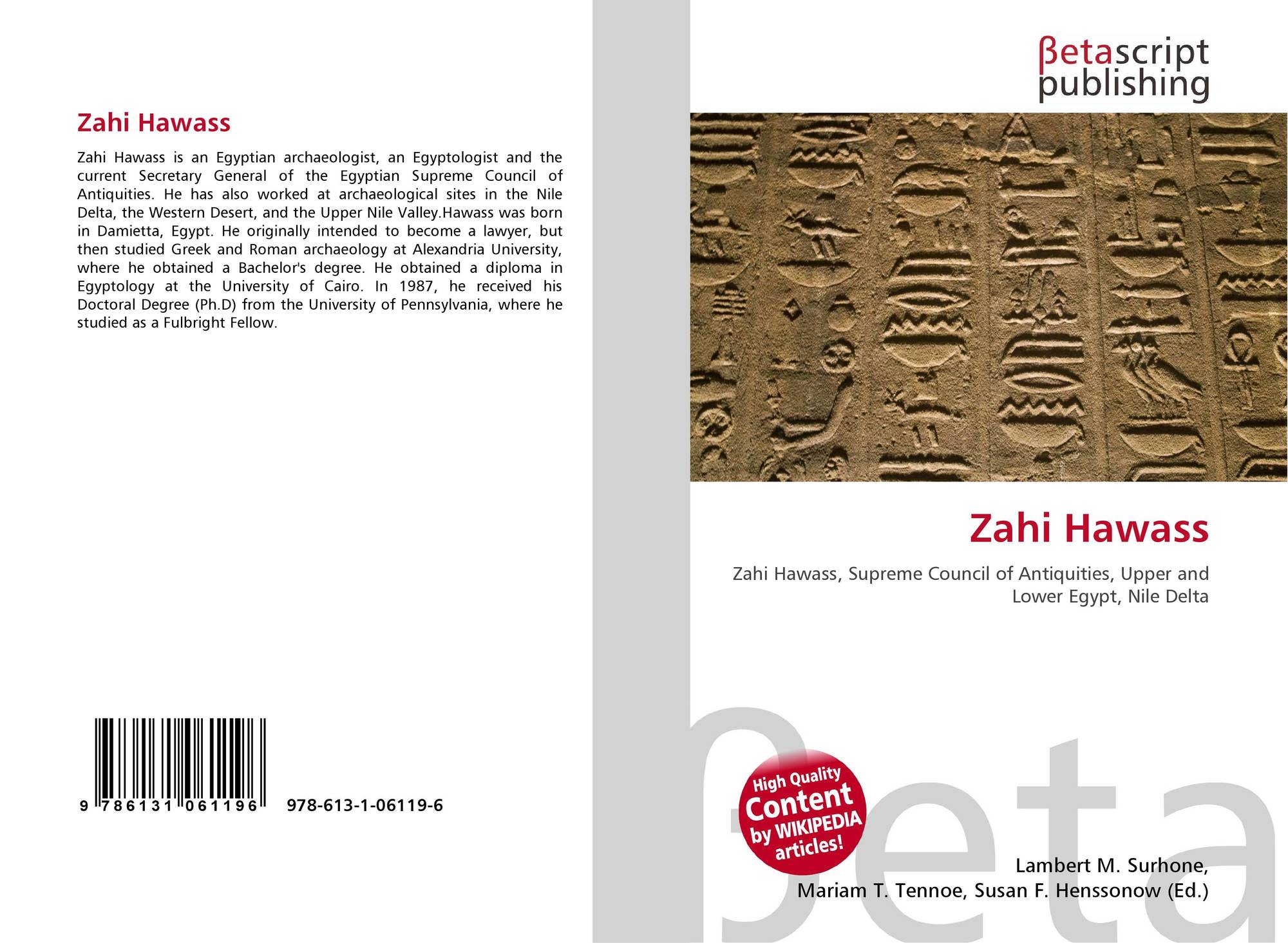 Zahi Hawass

Zahi Hawass is an Egyptian archaeologist, an Egyptologist and the current Secretary General of the Egyptian Supreme Council of Antiquities. He has also worked at archaeological sites in the Nile Delta, the Western Desert, and the Upper Nile Valley.Hawass was born in Damietta, Egypt. He originally intended to become a lawyer, but then studied Greek and Roman archaeology at Alexandria University, where he obtained a Bachelor's degree. He obtained a diploma in Egyptology at the University of Cairo. In 1987, he received his Doctoral Degree (Ph.D) from the University of Pennsylvania, where he studied as a Fulbright Fellow.

9 786131 061196 978-613-1-06119-6

βetascript
publishing

Zahi Hawass

Zahi Hawass, Supreme Council of Antiquities, Upper and Lower Egypt, Nile Delta

High Quality
Content
by WIKIPEDIA
articles!

Lambert M. Surhone,
Mariam T. Tennoe, Susan F. Henssonow (Ed.)

βeta